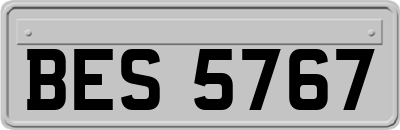 BES 5767